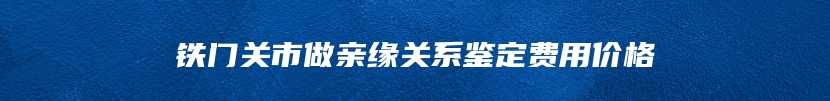 铁门关市做亲缘关系鉴定费用价格